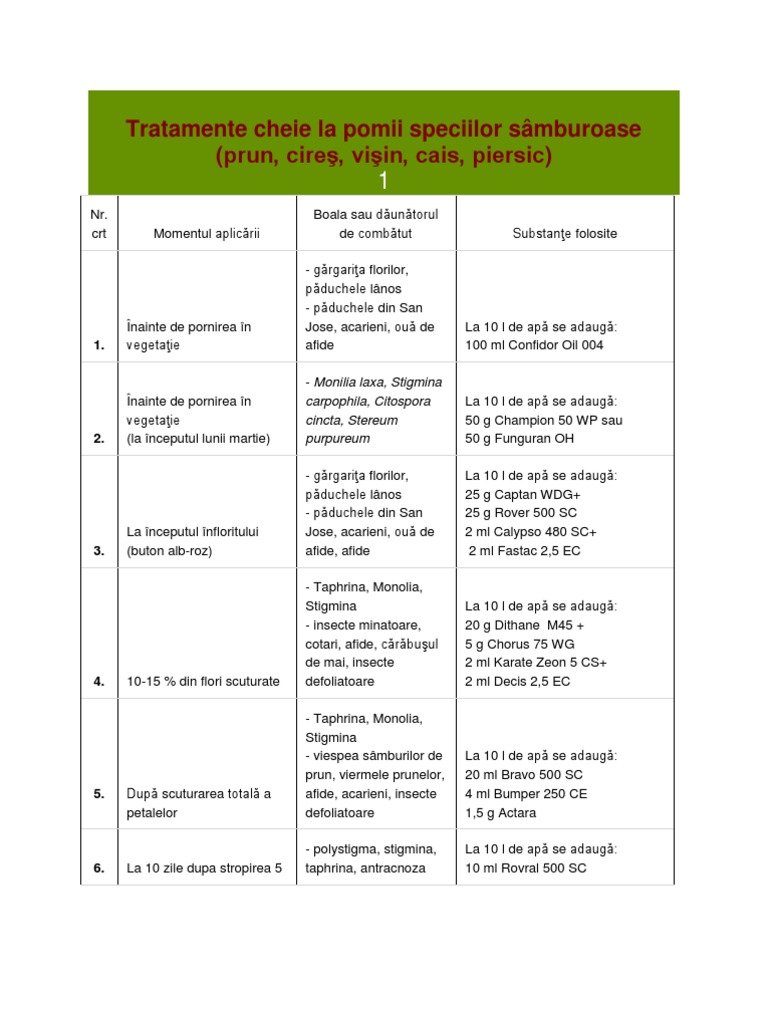 Tratamente cheie la pomii speciilor sâmburoase (prun, cireş, vişin, cais, piersic)
1

| Nr. crt | Momentul aplicării | Boala sau dăunătorul de combătut | Substanţe folosite |
|---|---|---|---|
| 1. | Înainte de pornirea în vegetaţie | - gărgariţa florilor, păduchele lânos - păduchele din San Jose, acarieni, ouă de afide | La 10 l de apă se adaugă: 100 ml Confidor Oil 004 |
| 2. | Înainte de pornirea în vegetaţie (la începutul lunii martie) | - Monilia laxa, Stigmina carpophila, Citospora cincta, Stereum purpureum | La 10 l de apă se adaugă: 50 g Champion 50 WP sau 50 g Funguran OH |
| 3. | La începutul înfloritului (buton alb-roz) | - gărgariţa florilor, păduchele lânos - păduchele din San Jose, acarieni, ouă de afide, afide | La 10 l de apă se adaugă: 25 g Captan WDG+ 25 g Rover 500 SC 2 ml Calypso 480 SC+ 2 ml Fastac 2,5 EC |
| 4. | 10-15 % din flori scuturate | - Taphrina, Monolia, Stigmina - insecte minatoare, cotari, afide, cărăbuşul de mai, insecte defoliatoare | La 10 l de apă se adaugă: 20 g Dithane M45 + 5 g Chorus 75 WG 2 ml Karate Zeon 5 CS+ 2 ml Decis 2,5 EC |
| 5. | După scuturarea totală a petalelor | - Taphrina, Monolia, Stigmina - viespea sâmburilor de prun, viermele prunelor, afide, acarieni, insecte defoliatoare | La 10 l de apă se adaugă: 20 ml Bravo 500 SC 4 ml Bumper 250 CE 1,5 g Actara |
| 6. | La 10 zile dupa stropirea 5 | - polystigma, stigmina, taphrina, antracnoza | La 10 l de apă se adaugă: 10 ml Rovral 500 SC |